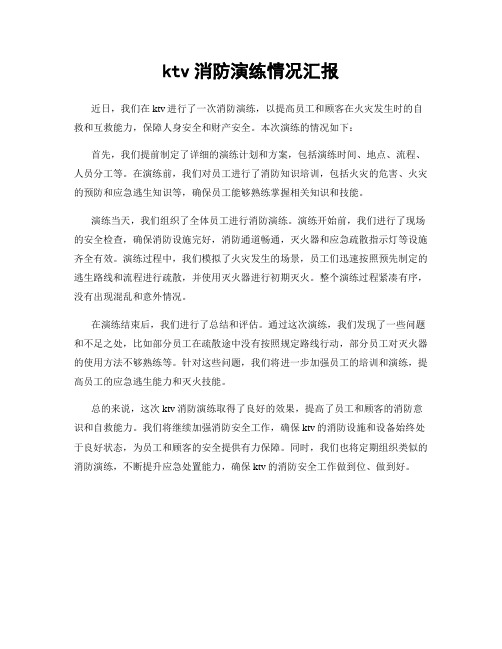 ktv 消防演练情况汇报

近日，我们在 ktv 进行了一次消防演练，以提高员工和顾客在火灾发生时的自救和互救能力，保障人身安全和财产安全。本次演练的情况如下：

首先，我们提前制定了详细的演练计划和方案，包括演练时间、地点、流程、人员分工等。在演练前，我们对员工进行了消防知识培训，包括火灾的危害、火灾的预防和应急逃生知识等，确保员工能够熟练掌握相关知识和技能。

演练当天，我们组织了全体员工进行消防演练。演练开始前，我们进行了现场的安全检查，确保消防设施完好，消防通道畅通，灭火器和应急疏散指示灯等设施齐全有效。演练过程中，我们模拟了火灾发生的场景，员工们迅速按照预先制定的逃生路线和流程进行疏散，并使用灭火器进行初期灭火。整个演练过程紧凑有序，没有出现混乱和意外情况。

在演练结束后，我们进行了总结和评估。通过这次演练，我们发现了一些问题和不足之处，比如部分员工在疏散途中没有按照规定路线行动，部分员工对灭火器的使用方法不够熟练等。针对这些问题，我们将进一步加强员工的培训和演练，提高员工的应急逃生能力和灭火技能。

总的来说，这次 ktv 消防演练取得了良好的效果，提高了员工和顾客的消防意识和自救能力。我们将继续加强消防安全工作，确保 ktv 的消防设施和设备始终处于良好状态，为员工和顾客的安全提供有力保障。同时，我们也将定期组织类似的消防演练，不断提升应急处置能力，确保 ktv 的消防安全工作做到位、做到好。